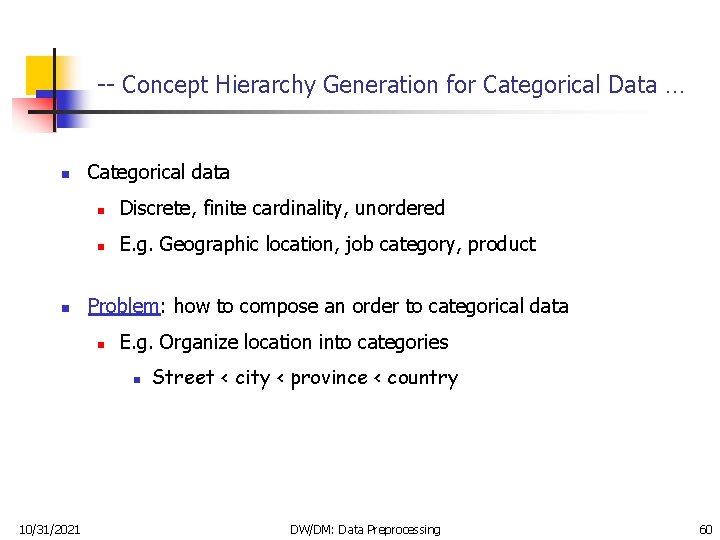 -- Concept Hierarchy Generation for Categorical Data …

- Categorical data
  - Discrete, finite cardinality, unordered
  - E.g. Geographic location, job category, product

- Problem: how to compose an order to categorical data
  - E.g. Organize location into categories
    - Street < city < province < country

10/31/2021

DW/DM: Data Preprocessing

60